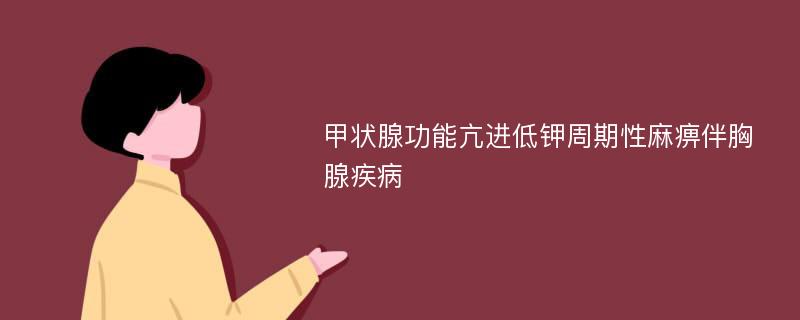 甲状腺功能亢进低钾周期性麻痹伴胸腺疾病